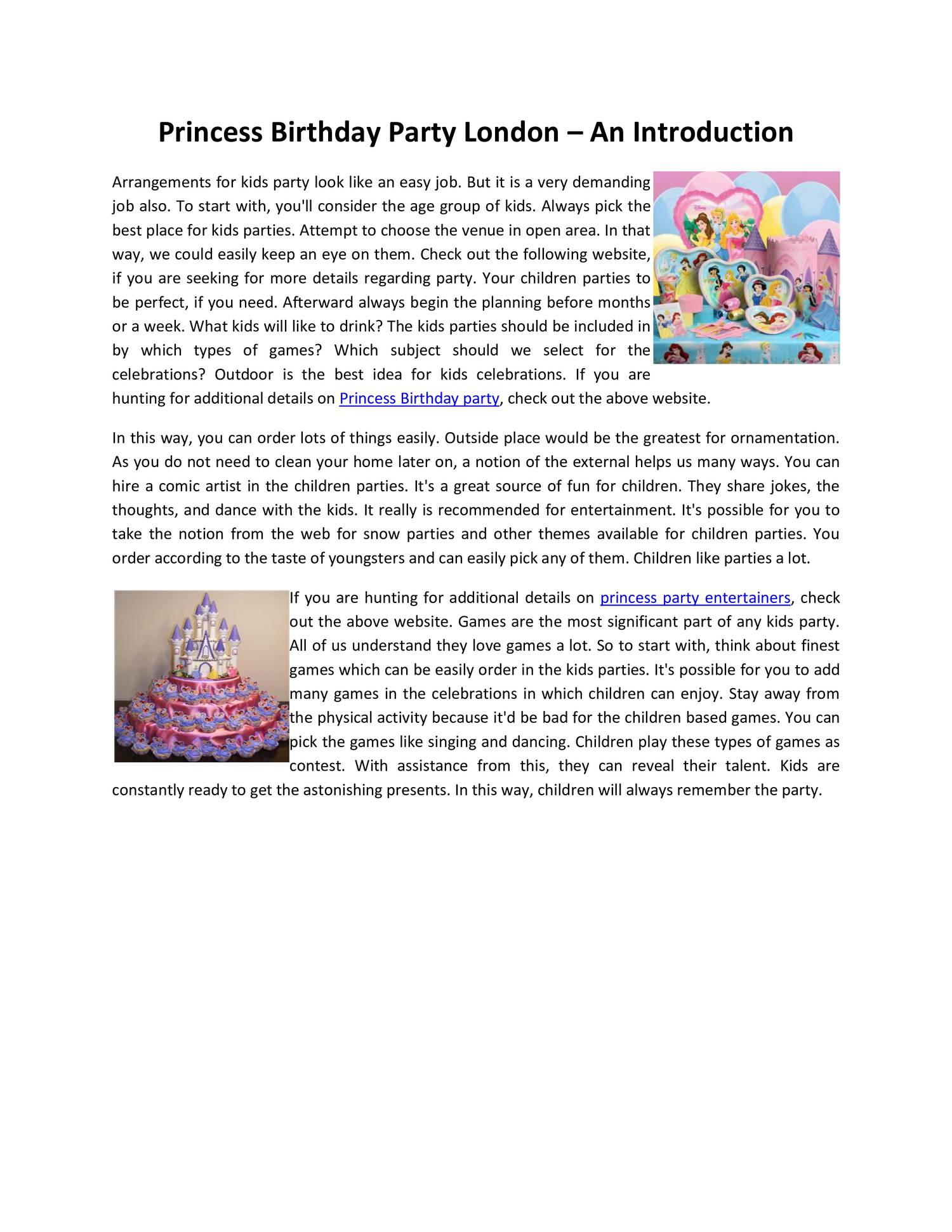 Princess Birthday Party London – An Introduction

Arrangements for kids party look like an easy job. But it is a very demanding job also. To start with, you'll consider the age group of kids. Always pick the best place for kids parties. Attempt to choose the venue in open area. In that way, we could easily keep an eye on them. Check out the following website, if you are seeking for more details regarding party. Your children parties to be perfect, if you need. Afterward always begin the planning before months or a week. What kids will like to drink? The kids parties should be included in by which types of games? Which subject should we select for the celebrations? Outdoor is the best idea for kids celebrations. If you are hunting for additional details on Princess Birthday party, check out the above website.

In this way, you can order lots of things easily. Outside place would be the greatest for ornamentation. As you do not need to clean your home later on, a notion of the external helps us many ways. You can hire a comic artist in the children parties. It's a great source of fun for children. They share jokes, the thoughts, and dance with the kids. It really is recommended for entertainment. It's possible for you to take the notion from the web for snow parties and other themes available for children parties. You order according to the taste of youngsters and can easily pick any of them. Children like parties a lot.

If you are hunting for additional details on princess party entertainers, check out the above website. Games are the most significant part of any kids party. All of us understand they love games a lot. So to start with, think about finest games which can be easily order in the kids parties. It's possible for you to add many games in the celebrations in which children can enjoy. Stay away from the physical activity because it'd be bad for the children based games. You can pick the games like singing and dancing. Children play these types of games as contest. With assistance from this, they can reveal their talent. Kids are constantly ready to get the astonishing presents. In this way, children will always remember the party.